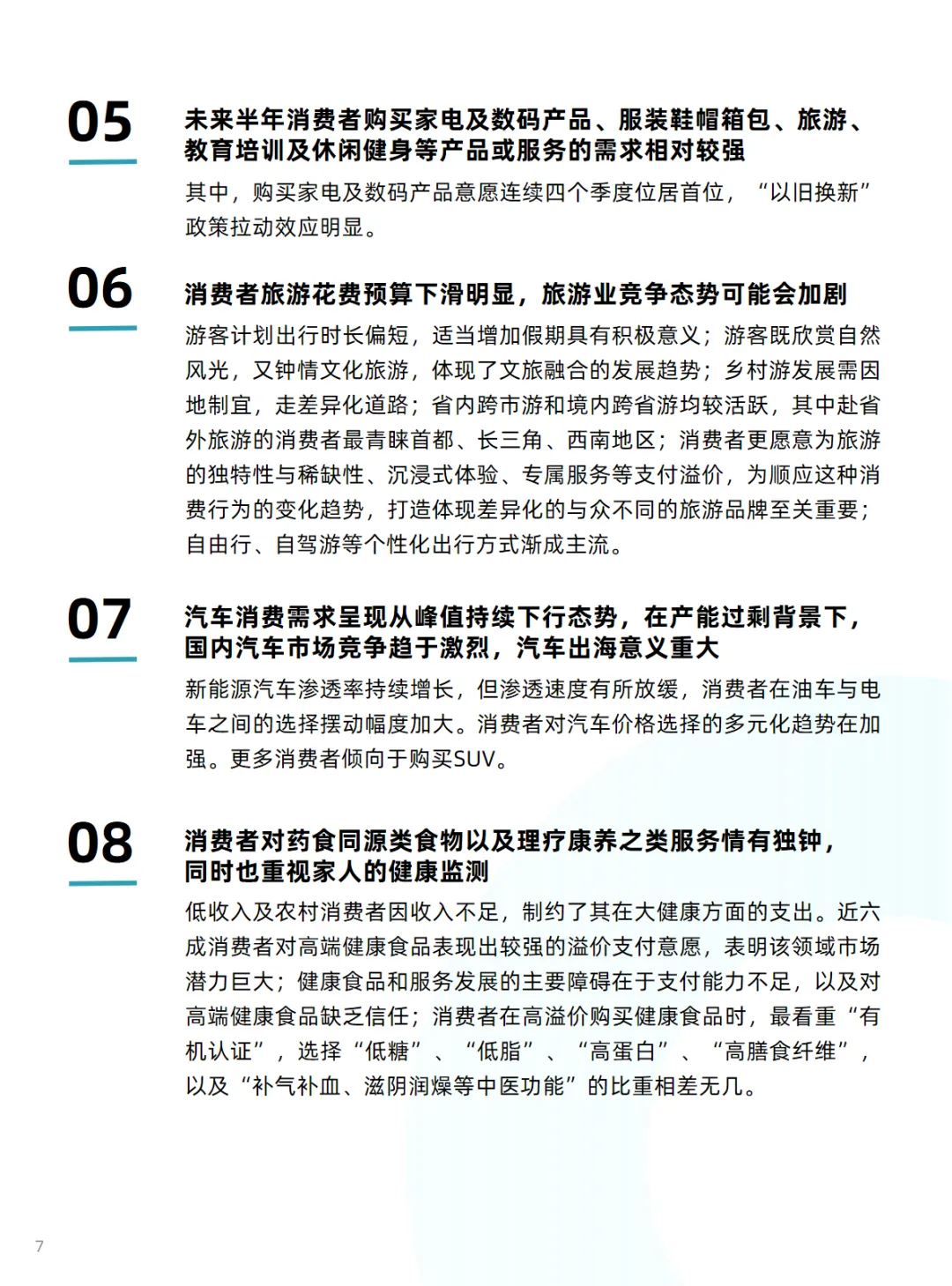 05

未来半年消费者购买家电及数码产品、服装鞋帽箱包、旅游、教育培训及休闲健身等产品或服务的需求相对较强

其中，购买家电及数码产品意愿连续四个季度位居首位，“以旧换新”政策拉动效应明显。

06

消费者旅游花费预算下滑明显，旅游业竞争态势可能会加剧

游客计划出行时长偏短，适当增加假期具有积极意义；游客既欣赏自然风光，又钟情文化旅游，体现了文旅融合的发展趋势；乡村游发展需因地制宜，走差异化道路；省内跨市游和境内跨省游均较活跃，其中赴省外旅游的消费者最青睐首都、长三角、西南地区；消费者更愿意为旅游的独特性与稀缺性、沉浸式体验、专属服务等支付溢价，为顺应这种消费行为的变化趋势，打造体现差异化的与众不同的旅游品牌至关重要；自由行、自驾游等个性化出行方式渐成主流。

07

汽车消费需求呈现从峰值持续下行态势，在产能过剩背景下，国内汽车市场竞争趋于激烈，汽车出海意义重大

新能源汽车渗透率持续增长，但渗透速度有所放缓，消费者在油车与电车之间的选择摆动幅度加大。消费者对汽车价格选择的多元化趋势在加强。更多消费者倾向于购买SUV。

08

消费者对药食同源类食物以及理疗康养之类服务情有独钟，同时也重视家人的健康监测

低收入及农村消费者因收入不足，制约了其在大健康方面的支出。近六成消费者对高端健康食品表现出较强的溢价支付意愿，表明该领域市场潜力巨大；健康食品和服务发展的主要障碍在于支付能力不足，以及对高端健康食品缺乏信任；消费者在高溢价购买健康食品时，最看重“有机认证”，选择“低糖”、“低脂”、“高蛋白”、“高膳食纤维”，以及“补气补血、滋阴润燥等中医功能”的比重相差无几。

7